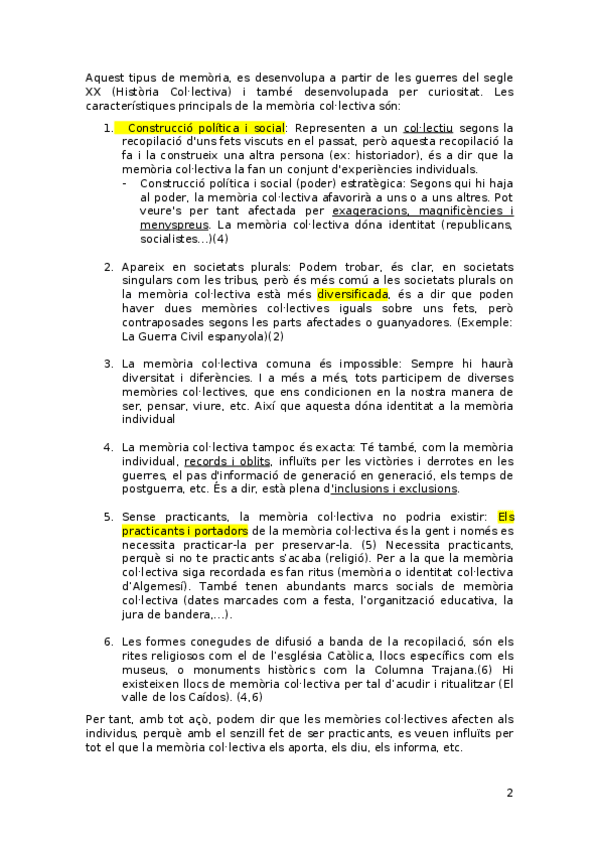 Aquest tipus de memòria, es desenvolupa a partir de les guerres del segle XX (Història Col·lectiva) i també desenvolupada per curiositat. Les característiques principals de la memòria col·lectiva són:

1. Construcció política i social: Representen a un col·lectiu segons la recopilació d'uns fets viscuts en el passat, però aquesta recopilació la fa i la construeix una altra persona (ex: historiador), és a dir que la memòria col·lectiva la fan un conjunt d'experiències individuals.
- Construcció política i social (poder) estratègica: Segons qui hi haja al poder, la memòria col·lectiva afavorirà a uns o a uns altres. Pot veure's per tant afectada per exageracions, magnificències i menyspreus. La memòria col·lectiva dóna identitat (republicans, socialistes...)(4)

2. Apareix en societats plurals: Podem trobar, és clar, en societats singulars com les tribus, però és més comú a les societats plurals on la memòria col·lectiva està més diversificada, és a dir que poden haver dues memòries col·lectives iguals sobre uns fets, però contraposades segons les parts afectades o guanyadores. (Exemple: La Guerra Civil espanyola)(2)

3. La memòria col·lectiva comuna és impossible: Sempre hi haurà diversitat i diferències. I a més a més, tots participem de diverses memòries col·lectives, que ens condicionen en la nostra manera de ser, pensar, viure, etc. Així que aquesta dóna identitat a la memòria individual

4. La memòria col·lectiva tampoc és exacta: Té també, com la memòria individual, records i oblits, influïts per les victòries i derrotes en les guerres, el pas d'informació de generació en generació, els temps de postguerra, etc. És a dir, està plena d'inclusions i exclusions.

5. Sense practicants, la memòria col·lectiva no podria existir: Els practicants i portadors de la memòria col·lectiva és la gent i només es necessita practicar-la per preservar-la. (5) Necessita practicants, perquè si no te practicants s'acaba (religió). Per a la que la memòria col·lectiva siga recordada es fan ritus (memòria o identitat col·lectiva d'Algemesí). També tenen abundants marcs socials de memòria col·lectiva (dates marcades com a festa, l'organització educativa, la jura de bandera,...).

6. Les formes conegudes de difusió a banda de la recopilació, són els rites religiosos com el de l'església Catòlica, llocs específics com els museus, o monuments històrics com la Columna Trajana.(6) Hi existeixen llocs de memòria col·lectiva per tal d'acudir i ritualitzar (El valle de los Caídos). (4,6)

Per tant, amb tot açò, podem dir que les memòries col·lectives afecten als individus, perquè amb el senzill fet de ser practicants, es veuen influïts per tot el que la memòria col·lectiva els aporta, els diu, els informa, etc.

2